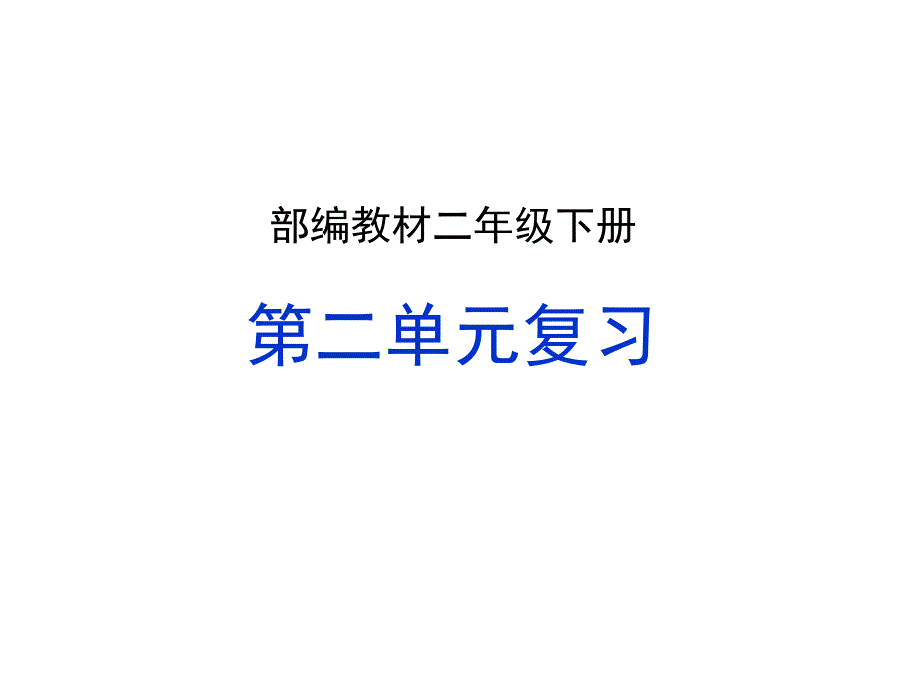 部编教材二年级下册

第二单元复习